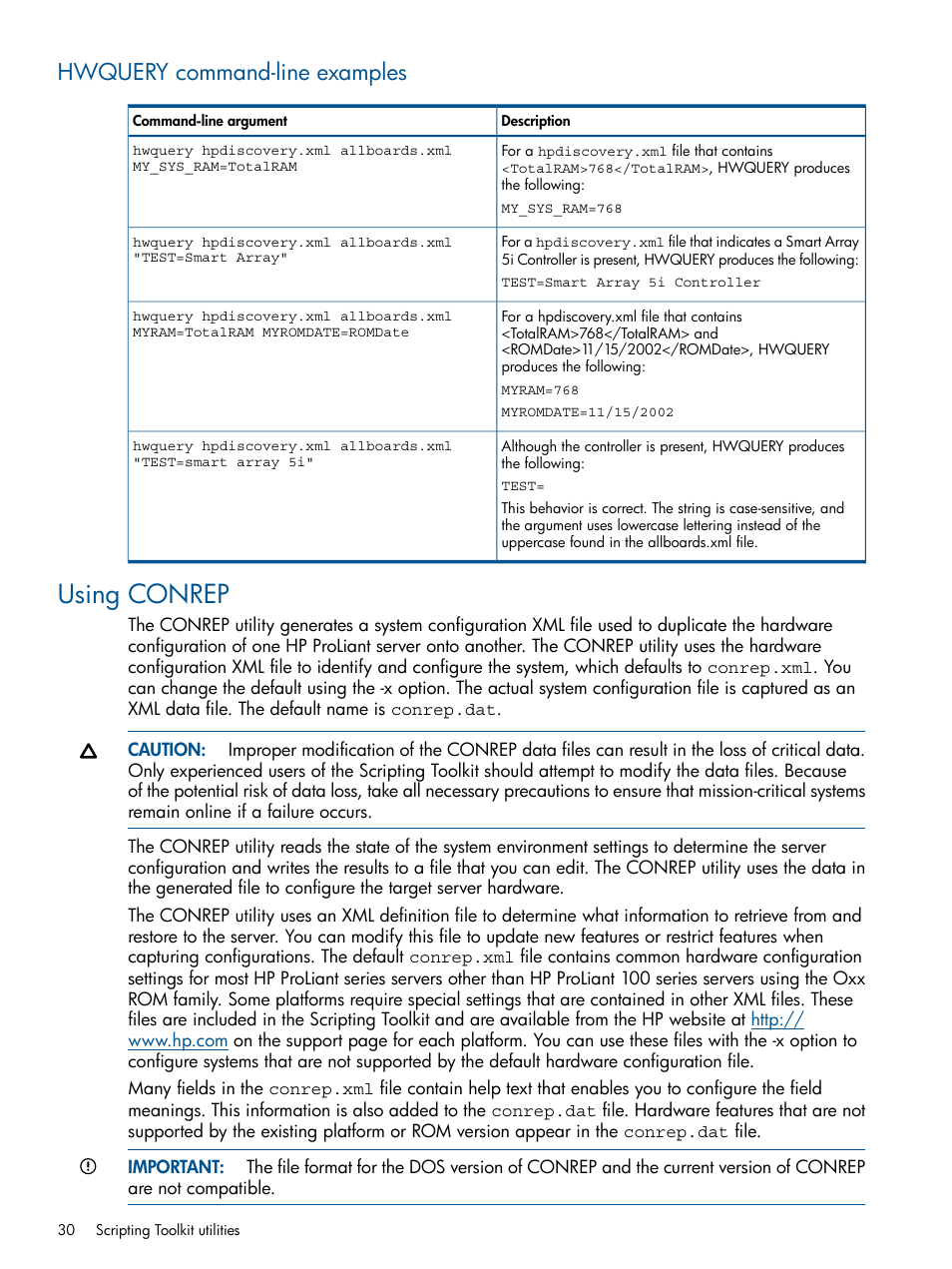 HWQUERY command-line examples

| Command-line argument | Description |
|---|---|
| hwquery hpdiscovery.xml allboards.xml MY_SYS_RAM=TotalRAM | For a hpdiscovery.xml file that contains <TotalRAM>768</TotalRAM>, HWQUERY produces the following: MY_SYS_RAM=768 |
| hwquery hpdiscovery.xml allboards.xml "TEST=Smart Array" | For a hpdiscovery.xml file that indicates a Smart Array 5i Controller is present, HWQUERY produces the following: TEST=Smart Array 5i Controller |
| hwquery hpdiscovery.xml allboards.xml MYRAM=TotalRAM MYROMDATE=ROMDate | For a hpdiscovery.xml file that contains <TotalRAM>768</TotalRAM> and <ROMDate>11/15/2002</ROMDate>, HWQUERY produces the following: MYRAM=768 MYROMDATE=11/15/2002 |
| hwquery hpdiscovery.xml allboards.xml "TEST=smart array 5i" | Although the controller is present, HWQUERY produces the following: TEST= This behavior is correct. The string is case-sensitive, and the argument uses lowercase lettering instead of the uppercase found in the allboards.xml file. |

Using CONREP

The CONREP utility generates a system configuration XML file used to duplicate the hardware configuration of one HP ProLiant server onto another. The CONREP utility uses the hardware configuration XML file to identify and configure the system, which defaults to conrep.xml. You can change the default using the -x option. The actual system configuration file is captured as an XML data file. The default name is conrep.dat.

CAUTION: Improper modification of the CONREP data files can result in the loss of critical data. Only experienced users of the Scripting Toolkit should attempt to modify the data files. Because of the potential risk of data loss, take all necessary precautions to ensure that mission-critical systems remain online if a failure occurs.

The CONREP utility reads the state of the system environment settings to determine the server configuration and writes the results to a file that you can edit. The CONREP utility uses the data in the generated file to configure the target server hardware.

The CONREP utility uses an XML definition file to determine what information to retrieve from and restore to the server. You can modify this file to update new features or restrict features when capturing configurations. The default conrep.xml file contains common hardware configuration settings for most HP ProLiant series servers other than HP ProLiant 100 series servers using the Oxx ROM family. Some platforms require special settings that are contained in other XML files. These files are included in the Scripting Toolkit and are available from the HP website at http://www.hp.com on the support page for each platform. You can use these files with the -x option to configure systems that are not supported by the default hardware configuration file.

Many fields in the conrep.xml file contain help text that enables you to configure the field meanings. This information is also added to the conrep.dat file. Hardware features that are not supported by the existing platform or ROM version appear in the conrep.dat file.

IMPORTANT: The file format for the DOS version of CONREP and the current version of CONREP are not compatible.

30 Scripting Toolkit utilities